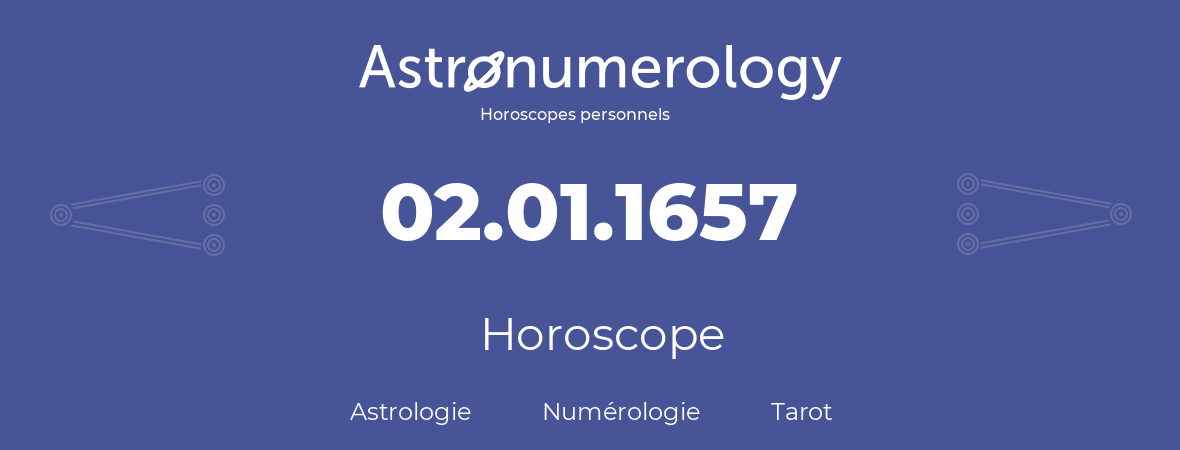 Astronumerology
Horoscopes personnels

02.01.1657

Horoscope

Astrologie Numérologie Tarot